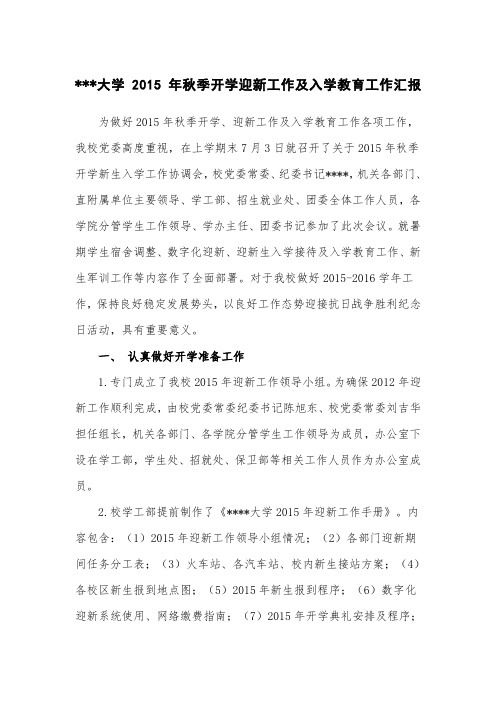 ***大学 2015 年秋季开学迎新工作及入学教育工作汇报

为做好 2015 年秋季开学、迎新工作及入学教育工作各项工作，我校党委高度重视，在上学期末 7 月 3 日就召开了关于 2015 年秋季开学新生入学工作协调会，校党委常委、纪委书记****，机关各部门、直附属单位主要领导、学工部、招生就业处、团委全体工作人员，各学院分管学生工作领导、学办主任、团委书记参加了此次会议。就暑期学生宿舍调整、数字化迎新、迎新生入学接待及入学教育工作、新生军训工作等内容作了全面部署。对于我校做好 2015-2016 学年工作，保持良好稳定发展势头，以良好工作态势迎接抗日战争胜利纪念日活动，具有重要意义。

一、 认真做好开学准备工作

1. 专门成立了我校 2015 年迎新工作领导小组。为确保 2012 年迎新工作顺利完成，由校党委常委纪委书记陈旭东、校党委常委刘吉华担任组长，机关各部门、各学院分管学生工作领导为成员，办公室下设在学工部，学生处、招就处、保卫部等相关工作人员作为办公室成员。

2. 校学工部提前制作了《****大学 2015 年迎新工作手册》。内容包含：（1）2015 年迎新工作领导小组情况；（2）各部门迎新期间任务分工表；（3）火车站、各汽车站、校内新生接站方案；（4）各校区新生报到地点图；（5）2015 年新生报到程序；（6）数字化迎新系统使用、网络缴费指南；（7）2015 年开学典礼安排及程序；